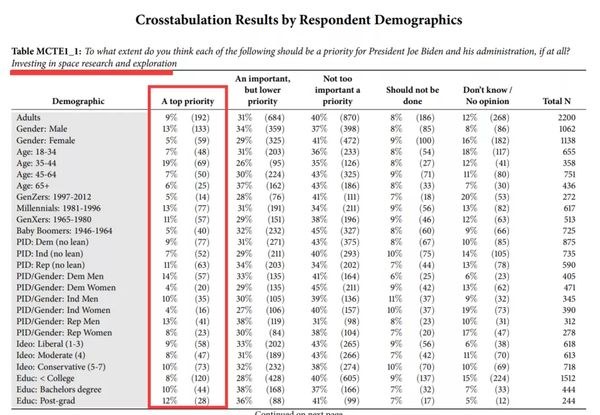 Crosstabulation Results by Respondent Demographics

Table MCTE1_1: To what extent do you think each of the following should be a priority for President Joe Biden and his administration, if at all? Investing in space research and exploration

| Demographic | A top priority | An important, but lower priority | Not too important a priority | Should not be done | Don't know / No opinion | Total N |
|---|---|---|---|---|---|---|
| Adults | 9% (192) | 31% (684) | 40% (870) | 8% (186) | 12% (268) | 2200 |
| Gender: Male | 13% (133) | 34% (359) | 37% (398) | 8% (85) | 8% (86) | 1062 |
| Gender: Female | 5% (59) | 29% (325) | 41% (472) | 9% (100) | 16% (182) | 1138 |
| Age: 18-34 | 7% (48) | 31% (203) | 36% (233) | 8% (54) | 18% (117) | 655 |
| Age: 35-44 | 19% (69) | 26% (95) | 35% (126) | 8% (27) | 12% (41) | 358 |
| Age: 45-64 | 7% (50) | 30% (224) | 43% (325) | 9% (71) | 11% (80) | 751 |
| Age: 65+ | 6% (25) | 37% (162) | 43% (186) | 8% (33) | 7% (30) | 436 |
| GenZers: 1997-2012 | 5% (14) | 28% (76) | 41% (111) | 7% (18) | 20% (53) | 272 |
| Millennials: 1981-1996 | 13% (77) | 31% (191) | 34% (211) | 9% (56) | 13% (82) | 617 |
| GenXers: 1965-1980 | 11% (57) | 29% (151) | 38% (196) | 9% (46) | 12% (63) | 513 |
| Baby Boomers: 1946-1964 | 5% (40) | 32% (232) | 45% (327) | 8% (60) | 9% (66) | 725 |
| PID: Dem (no lean) | 9% (77) | 31% (271) | 43% (375) | 8% (67) | 10% (85) | 875 |
| PID: Ind (no lean) | 7% (52) | 29% (211) | 40% (293) | 10% (75) | 14% (105) | 735 |
| PID: Rep (no lean) | 11% (63) | 34% (203) | 34% (202) | 7% (44) | 13% (78) | 590 |
| PID/Gender: Dem Men | 14% (57) | 33% (135) | 41% (164) | 6% (25) | 6% (23) | 405 |
| PID/Gender: Dem Women | 4% (20) | 29% (135) | 45% (211) | 9% (42) | 13% (62) | 471 |
| PID/Gender: Ind Men | 10% (35) | 30% (105) | 39% (136) | 11% (37) | 9% (32) | 345 |
| PID/Gender: Ind Women | 4% (16) | 27% (106) | 40% (157) | 10% (37) | 19% (73) | 390 |
| PID/Gender: Rep Men | 13% (41) | 38% (119) | 31% (98) | 8% (23) | 10% (31) | 312 |
| PID/Gender: Rep Women | 8% (23) | 30% (84) | 38% (104) | 7% (20) | 17% (47) | 278 |
| Ideo: Liberal (1-3) | 9% (58) | 33% (202) | 43% (265) | 9% (56) | 6% (38) | 618 |
| Ideo: Moderate (4) | 8% (47) | 31% (189) | 43% (266) | 7% (42) | 11% (70) | 613 |
| Ideo: Conservative (5-7) | 10% (73) | 32% (232) | 38% (274) | 10% (70) | 10% (69) | 718 |
| Educ: < College | 8% (120) | 28% (428) | 40% (605) | 9% (137) | 15% (224) | 1512 |
| Educ: Bachelors degree | 10% (44) | 38% (168) | 37% (166) | 7% (32) | 7% (33) | 444 |
| Educ: Post-grad | 12% (28) | 36% (88) | 41% (99) | 7% (17) | 5% (12) | 244 |

Continued on next page